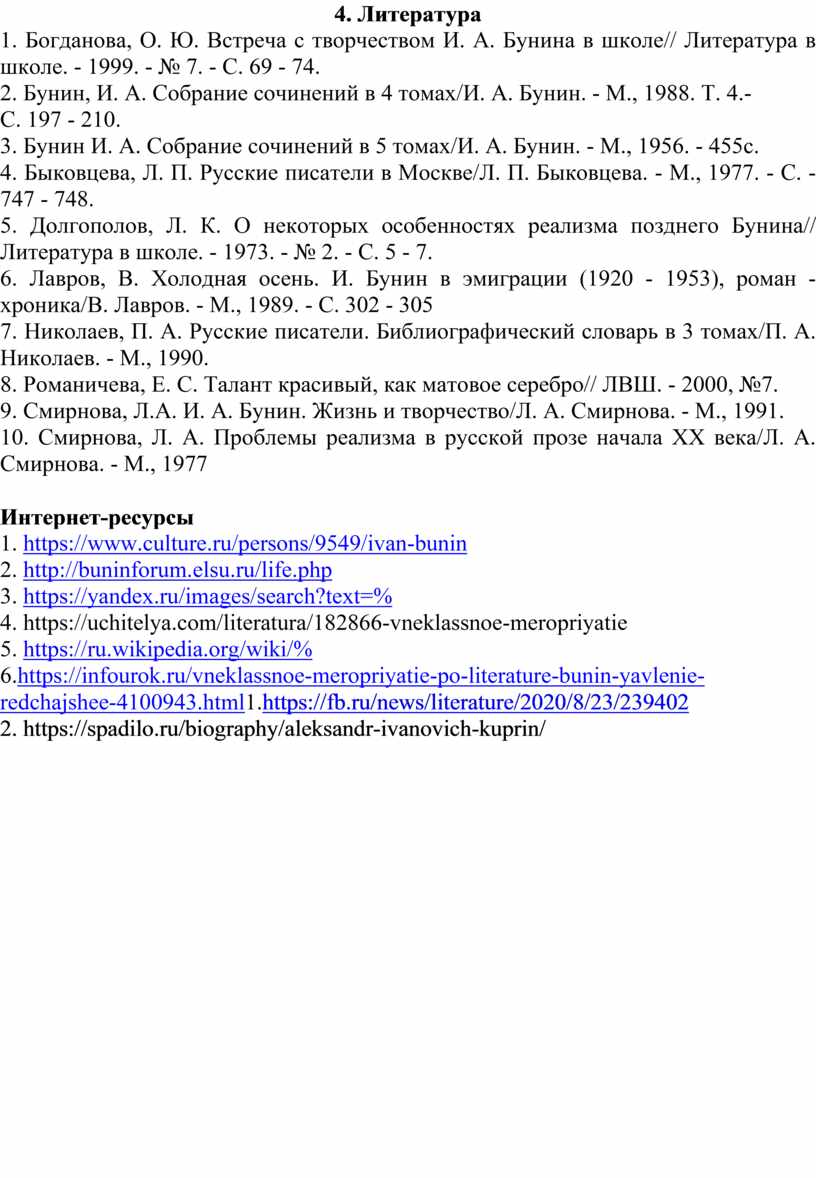 4. Литература
1. Богданова, О. Ю. Встреча с творчеством И. А. Бунина в школе// Литература в школе. - 1999. - № 7. - С. 69 - 74.
2. Бунин, И. А. Собрание сочинений в 4 томах/И. А. Бунин. - М., 1988. Т. 4.- С. 197 - 210.
3. Бунин И. А. Собрание сочинений в 5 томах/И. А. Бунин. - М., 1956. - 455с.
4. Быковцева, Л. П. Русские писатели в Москве/Л. П. Быковцева. - М., 1977. - С. - 747 - 748.
5. Долгополов, Л. К. О некоторых особенностях реализма позднего Бунина// Литература в школе. - 1973. - № 2. - С. 5 - 7.
6. Лавров, В. Холодная осень. И. Бунин в эмиграции (1920 - 1953), роман - хроника/В. Лавров. - М., 1989. - С. 302 - 305
7. Николаев, П. А. Русские писатели. Библиографический словарь в 3 томах/П. А. Николаев. - М., 1990.
8. Романичева, Е. С. Талант красивый, как матовое серебро// ЛВШ. - 2000, №7.
9. Смирнова, Л.А. И. А. Бунин. Жизнь и творчество/Л. А. Смирнова. - М., 1991.
10. Смирнова, Л. А. Проблемы реализма в русской прозе начала XX века/Л. А. Смирнова. - М., 1977

Интернет-ресурсы
1. https://www.culture.ru/persons/9549/ivan-bunin
2. http://buninforum.elsu.ru/life.php
3. https://yandex.ru/images/search?text=%
4. https://uchitelya.com/literatura/182866-vneklassnoe-meropriyatie
5. https://ru.wikipedia.org/wiki/%
6.https://infourok.ru/vneklassnoe-meropriyatie-po-literature-bunin-yavlenie-redchajshee-4100943.html1.https://fb.ru/news/literature/2020/8/23/239402
2. https://spadilo.ru/biography/aleksandr-ivanovich-kuprin/